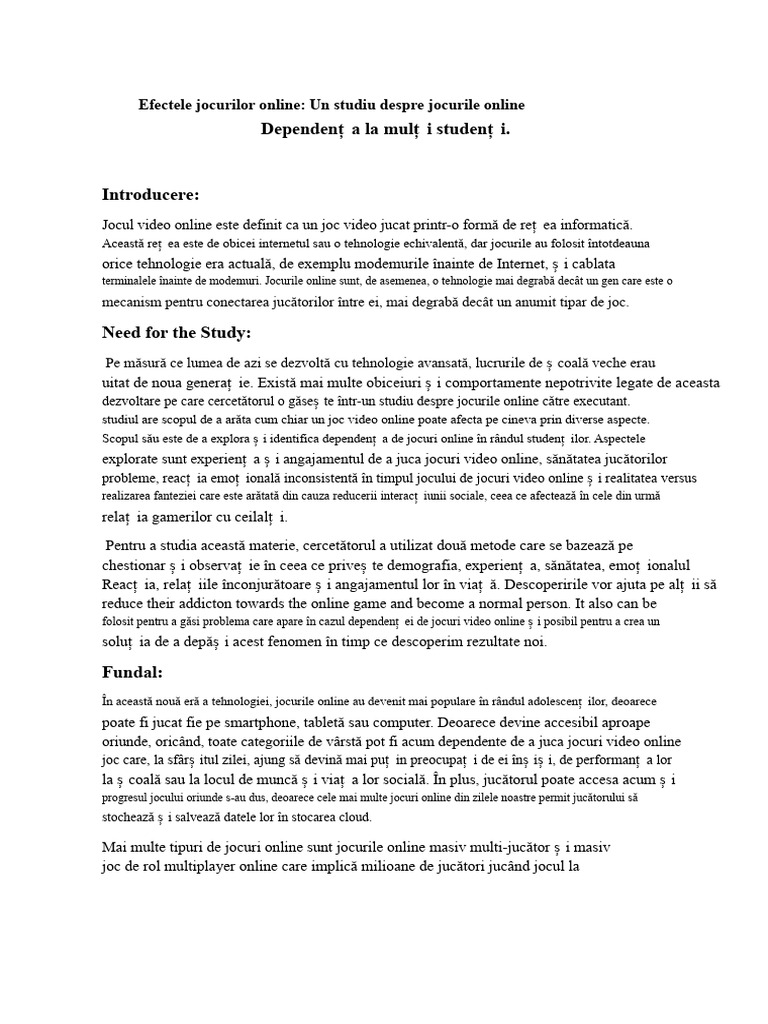 Efectele jocurilor online: Un studiu despre jocurile online
Dependenț a la mulț i studenț i.

Introducere:

Jocul video online este definit ca un joc video jucat printr-o formă de reț ea informatică. Această reț ea este de obicei internetul sau o tehnologie echivalentă, dar jocurile au folosit întotdeauna orice tehnologie era actuală, de exemplu modemurile înainte de Internet, ș i cablata terminalele înainte de modemuri. Jocurile online sunt, de asemenea, o tehnologie mai degrabă decât un gen care este o mecanism pentru conectarea jucătorilor între ei, mai degrabă decât un anumit tipar de joc.

Need for the Study:

Pe măsură ce lumea de azi se dezvoltă cu tehnologie avansată, lucrurile de ș coală veche erau uitat de noua generaț ie. Există mai multe obiceiuri ș i comportamente nepotrivite legate de aceasta dezvoltare pe care cercetătorul o găseș te într-un studiu despre jocurile online către executant. studiul are scopul de a arăta cum chiar un joc video online poate afecta pe cineva prin diverse aspecte. Scopul său este de a explora ș i identifica dependenț a de jocuri online în rândul studenț ilor. Aspectele explorate sunt experienț a ș i angajamentul de a juca jocuri video online, sănătatea jucătorilor probleme, reacț ia emoț ională inconsistentă în timpul jocului de jocuri video online ș i realitatea versus realizarea fanteziei care este arătată din cauza reducerii interacț iunii sociale, ceea ce afectează în cele din urmă relaț ia gamerilor cu ceilalț i.

Pentru a studia această materie, cercetătorul a utilizat două metode care se bazează pe chestionar ș i observaț ie în ceea ce priveș te demografia, experienț a, sănătatea, emoț ionalul Reacț ia, relaț iile înconjurătoare ș i angajamentul lor în viaț ă. Descoperirile vor ajuta pe alț ii să reduce their addicton towards the online game and become a normal person. It also can be folosit pentru a găsi problema care apare în cazul dependenț ei de jocuri video online ș i posibil pentru a crea un soluț ia de a depăș i acest fenomen în timp ce descoperim rezultate noi.

Fundal:

În această nouă eră a tehnologiei, jocurile online au devenit mai populare în rândul adolescenț ilor, deoarece poate fi jucat fie pe smartphone, tabletă sau computer. Deoarece devine accesibil aproape oriunde, oricând, toate categoriile de vârstă pot fi acum dependente de a juca jocuri video online joc care, la sfârș itul zilei, ajung să devină mai puț in preocupaț i de ei înș iș i, de performanț a lor la ș coală sau la locul de muncă ș i viaț a lor socială. În plus, jucătorul poate accesa acum ș i progresul jocului oriunde s-au dus, deoarece cele mai multe jocuri online din zilele noastre permit jucătorului să stochează ș i salvează datele lor în stocarea cloud.

Mai multe tipuri de jocuri online sunt jocurile online masiv multi-jucător ș i masiv joc de rol multiplayer online care implică milioane de jucători jucând jocul la